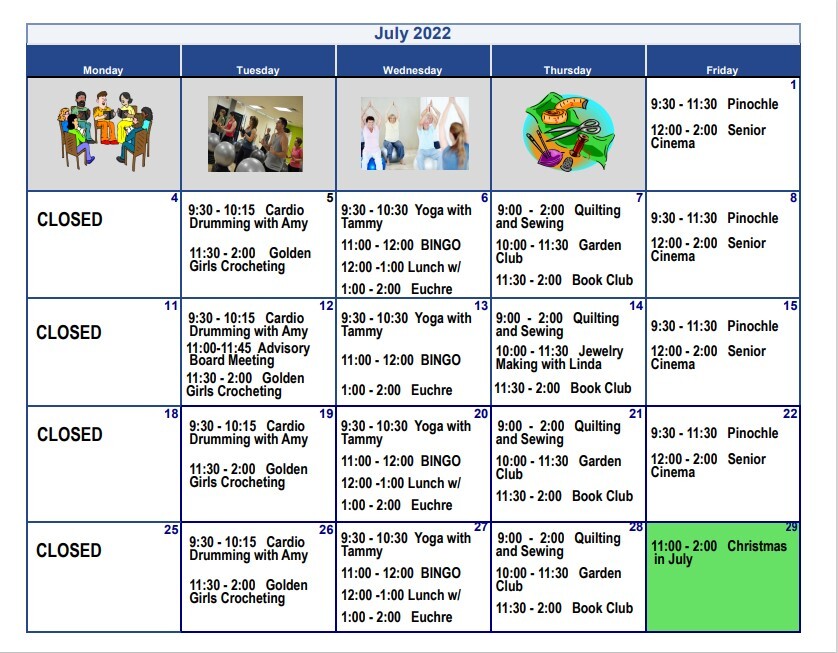 July 2022

| Monday | Tuesday | Wednesday | Thursday | Friday |
|---|---|---|---|---|
| | | | | 1 9:30 - 11:30 Pinochle 12:00 - 2:00 Senior Cinema |
| 4 CLOSED | 5 9:30 - 10:15 Cardio Drumming with Amy 11:30 - 2:00 Golden Girls Crocheting | 6 9:30 - 10:30 Yoga with Tammy 11:00 - 12:00 BINGO 12:00 -1:00 Lunch w/ 1:00 - 2:00 Euchre | 7 9:00 - 2:00 Quilting and Sewing 10:00 - 11:30 Garden Club 11:30 - 2:00 Book Club | 8 9:30 - 11:30 Pinochle 12:00 - 2:00 Senior Cinema |
| 11 CLOSED | 12 9:30 - 10:15 Cardio Drumming with Amy 11:00-11:45 Advisory Board Meeting 11:30 - 2:00 Golden Girls Crocheting | 13 9:30 - 10:30 Yoga with Tammy 11:00 - 12:00 BINGO 1:00 - 2:00 Euchre | 14 9:00 - 2:00 Quilting and Sewing 10:00 - 11:30 Jewelry Making with Linda 11:30 - 2:00 Book Club | 15 9:30 - 11:30 Pinochle 12:00 - 2:00 Senior Cinema |
| 18 CLOSED | 19 9:30 - 10:15 Cardio Drumming with Amy 11:30 - 2:00 Golden Girls Crocheting | 20 9:30 - 10:30 Yoga with Tammy 11:00 - 12:00 BINGO 12:00 -1:00 Lunch w/ 1:00 - 2:00 Euchre | 21 9:00 - 2:00 Quilting and Sewing 10:00 - 11:30 Garden Club 11:30 - 2:00 Book Club | 22 9:30 - 11:30 Pinochle 12:00 - 2:00 Senior Cinema |
| 25 CLOSED | 26 9:30 - 10:15 Cardio Drumming with Amy 11:30 - 2:00 Golden Girls Crocheting | 27 9:30 - 10:30 Yoga with Tammy 11:00 - 12:00 BINGO 12:00 -1:00 Lunch w/ 1:00 - 2:00 Euchre | 28 9:00 - 2:00 Quilting and Sewing 10:00 - 11:30 Garden Club 11:30 - 2:00 Book Club | 29 11:00 - 2:00 Christmas in July |